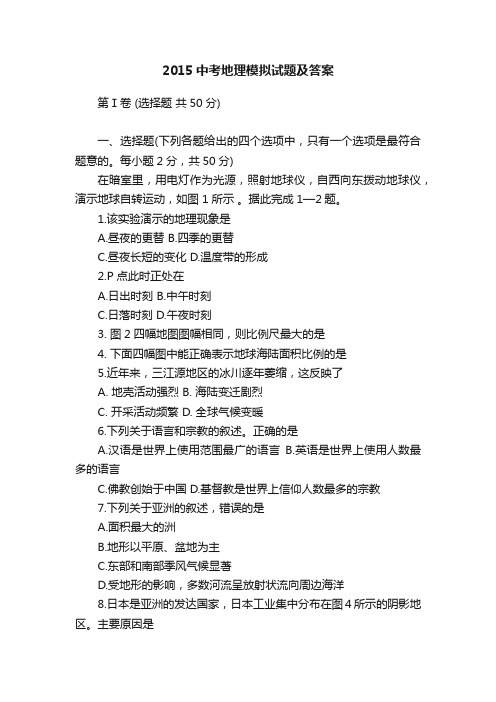 2015 中考地理模拟试题及答案

第 I 卷 (选择题 共 50 分)

一、选择题(下列各题给出的四个选项中，只有一个选项是最符合题意的。每小题 2 分，共 50 分)

在暗室里，用电灯作为光源，照射地球仪，自西向东拨动地球仪，演示地球自转运动，如图 1 所示 。据此完成 1—2 题。

1.该实验演示的地理现象是

A.昼夜的更替 B.四季的更替

C.昼夜长短的变化 D.温度带的形成

2.P 点此时正处在

A.日出时刻 B.中午时刻

C.日落时刻 D.午夜时刻

3. 图 2 四幅地图图幅相同，则比例尺最大的是

4. 下面四幅图中能正确表示地球海陆面积比例的是

5.近年来，三江源地区的冰川逐年萎缩，这反映了

A. 地壳活动强烈 B. 海陆变迁剧烈

C. 开采活动频繁 D. 全球气候变暖

6.下列关于语言和宗教的叙述。正确的是

A.汉语是世界上使用范围最广的语言 B.英语是世界上使用人数最多的语言

C.佛教创始于中国 D.基督教是世界上信仰人数最多的宗教

7.下列关于亚洲的叙述，错误的是

A.面积最大的洲

B.地形以平原、盆地为主

C.东部和南部季风气候显著

D.受地形的影响，多数河流呈放射状流向周边海洋

8.日本是亚洲的发达国家，日本工业集中分布在图 4 所示的阴影地区。主要原因是